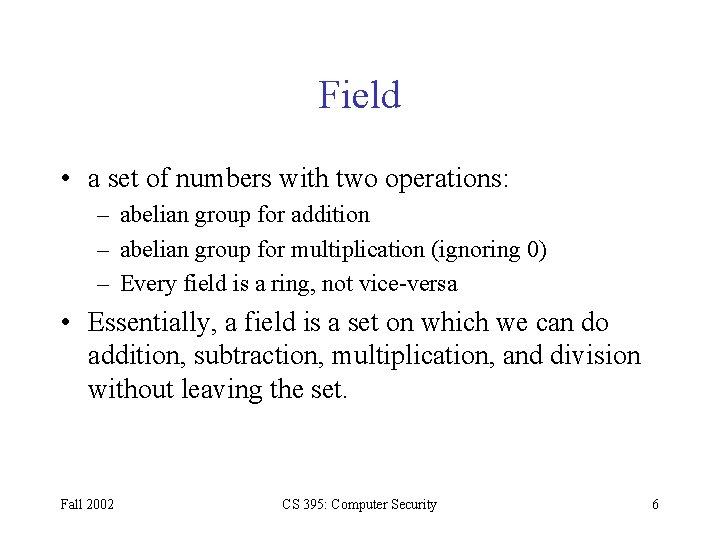 Field

• a set of numbers with two operations:
  – abelian group for addition
  – abelian group for multiplication (ignoring 0)
  – Every field is a ring, not vice-versa

• Essentially, a field is a set on which we can do addition, subtraction, multiplication, and division without leaving the set.

Fall 2002

CS 395: Computer Security

6